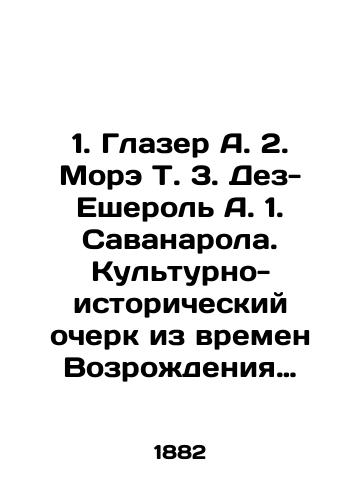 1. Глазер А. 2. Морэ Т. 3. Дез-Ешероль А. 1. Саванарола. Культурно-исторический очерк из времен Возрождения…

1882